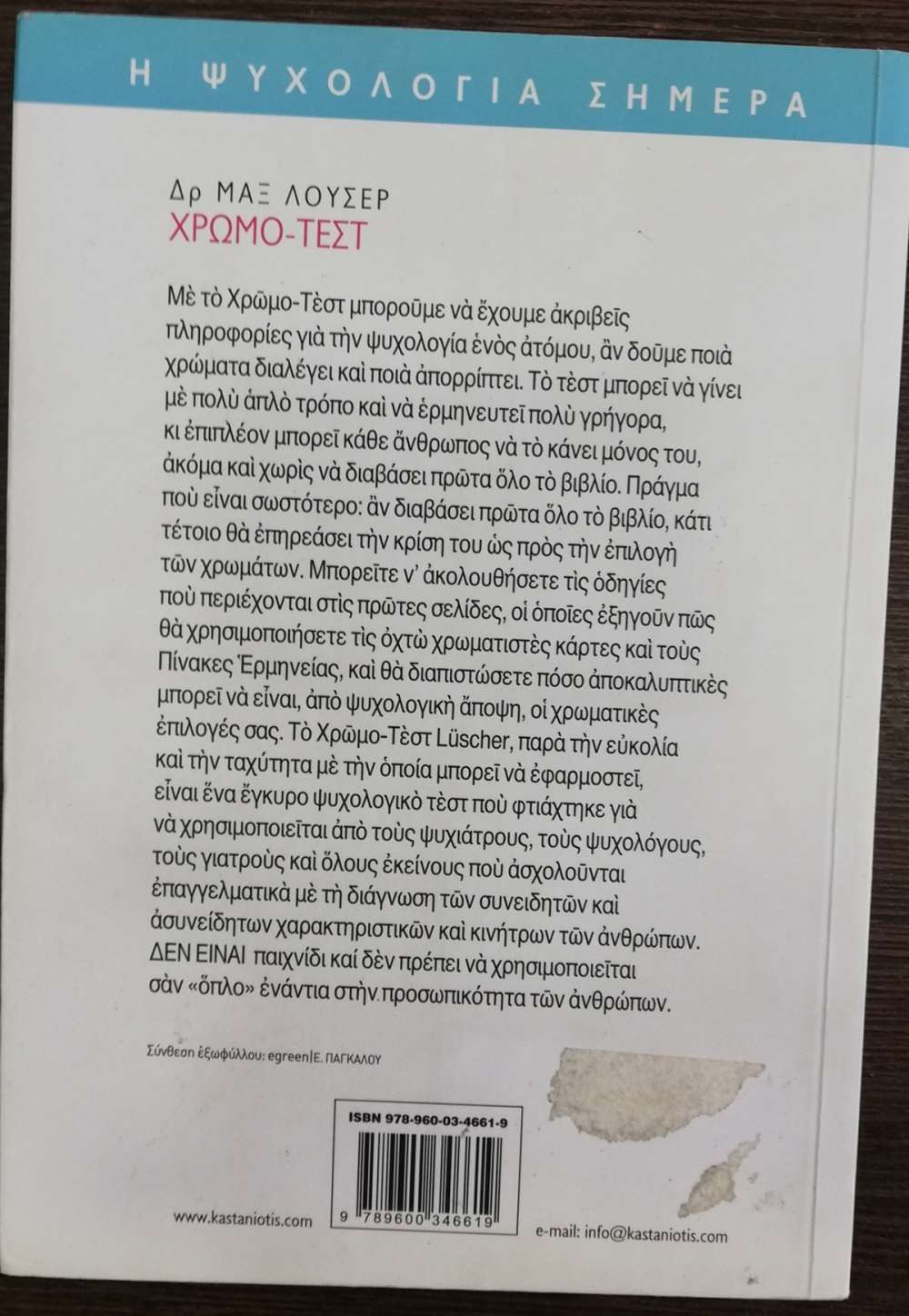 Η ΨΥΧΟΛΟΓΙΑ ΣΗΜΕΡΑ

Δρ ΜΑΞ ΛΟΥΣΕΡ
ΧΡΩΜΟ-ΤΕΣΤ

Μὲ τὸ Χρῶμο-Τὲστ μποροῦμε νὰ ἔχουμε ἀκριβεῖς πληροφορίες γιὰ τὴν ψυχολογία ἑνὸς ἀτόμου, ἂν δοῦμε ποιὰ χρώματα διαλέγει καὶ ποιὰ ἀπορρίπτει. Τὸ τὲστ μπορεῖ νὰ γίνει μὲ πολὺ ἁπλὸ τρόπο καὶ νὰ ἑρμηνευτεῖ πολὺ γρήγορα, κι ἐπιπλέον μπορεῖ κάθε ἄνθρωπος νὰ τὸ κάνει μόνος του, ἀκόμα καὶ χωρὶς νὰ διαβάσει πρῶτα ὅλο τὸ βιβλίο. Πράγμα ποὺ εἶναι σωστότερο: ἂν διαβάσει πρῶτα ὅλο τὸ βιβλίο, κάτι τέτοιο θὰ ἐπηρεάσει τὴν κρίση του ὡς πρὸς τὴν ἐπιλογὴ τῶν χρωμάτων. Μπορεῖτε ν' ἀκολουθήσετε τὶς ὁδηγίες ποὺ περιέχονται στὶς πρῶτες σελίδες, οἱ ὁποῖες ἐξηγοῦν πῶς θὰ χρησιμοποιήσετε τὶς ὀχτὼ χρωματιστὲς κάρτες καὶ τοὺς Πίνακες Ἑρμηνείας, καὶ θὰ διαπιστώσετε πόσο ἀποκαλυπτικὲς μπορεῖ νὰ εἶναι, ἀπὸ ψυχολογικὴ ἄποψη, οἱ χρωματικὲς ἐπιλογές σας. Τὸ Χρῶμο-Τὲστ Lüscher, παρὰ τὴν εὐκολία καὶ τὴν ταχύτητα μὲ τὴν ὁποία μπορεῖ νὰ ἐφαρμοστεῖ, εἶναι ἕνα ἔγκυρο ψυχολογικὸ τὲστ ποὺ φτιάχτηκε γιὰ νὰ χρησιμοποιεῖται ἀπὸ τοὺς ψυχιάτρους, τοὺς ψυχολόγους, τοὺς γιατροὺς καὶ ὅλους ἐκείνους ποὺ ἀσχολοῦνται ἐπαγγελματικὰ μὲ τὴ διάγνωση τῶν συνειδητῶν καὶ ἀσυνείδητων χαρακτηριστικῶν καὶ κινήτρων τῶν ἀνθρώπων. ΔΕΝ ΕΙΝΑΙ παιχνίδι καὶ δὲν πρέπει νὰ χρησιμοποιεῖται σὰν «ὅπλο» ἐνάντια στὴν προσωπικότητα τῶν ἀνθρώπων.

Σύνθεση ἐξωφύλλου: egreen|Ε. ΠΑΓΚΑΛΟΥ

ISBN 978-960-03-4661-9

9 789600 346619

www.kastaniotis.com

e-mail: info@kastaniotis.com